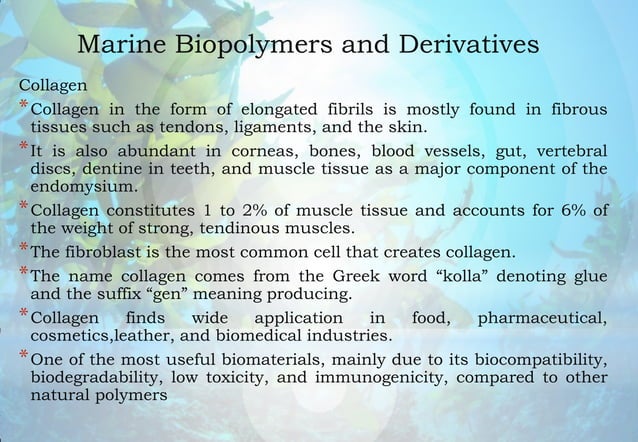 Marine Biopolymers and Derivatives

Collagen

* Collagen in the form of elongated fibrils is mostly found in fibrous tissues such as tendons, ligaments, and the skin.

* It is also abundant in corneas, bones, blood vessels, gut, vertebral discs, dentine in teeth, and muscle tissue as a major component of the endomysium.

* Collagen constitutes 1 to 2% of muscle tissue and accounts for 6% of the weight of strong, tendinous muscles.

* The fibroblast is the most common cell that creates collagen.

* The name collagen comes from the Greek word “kolla” denoting glue and the suffix “gen” meaning producing.

* Collagen finds wide application in food, pharmaceutical, cosmetics,leather, and biomedical industries.

* One of the most useful biomaterials, mainly due to its biocompatibility, biodegradability, low toxicity, and immunogenicity, compared to other natural polymers